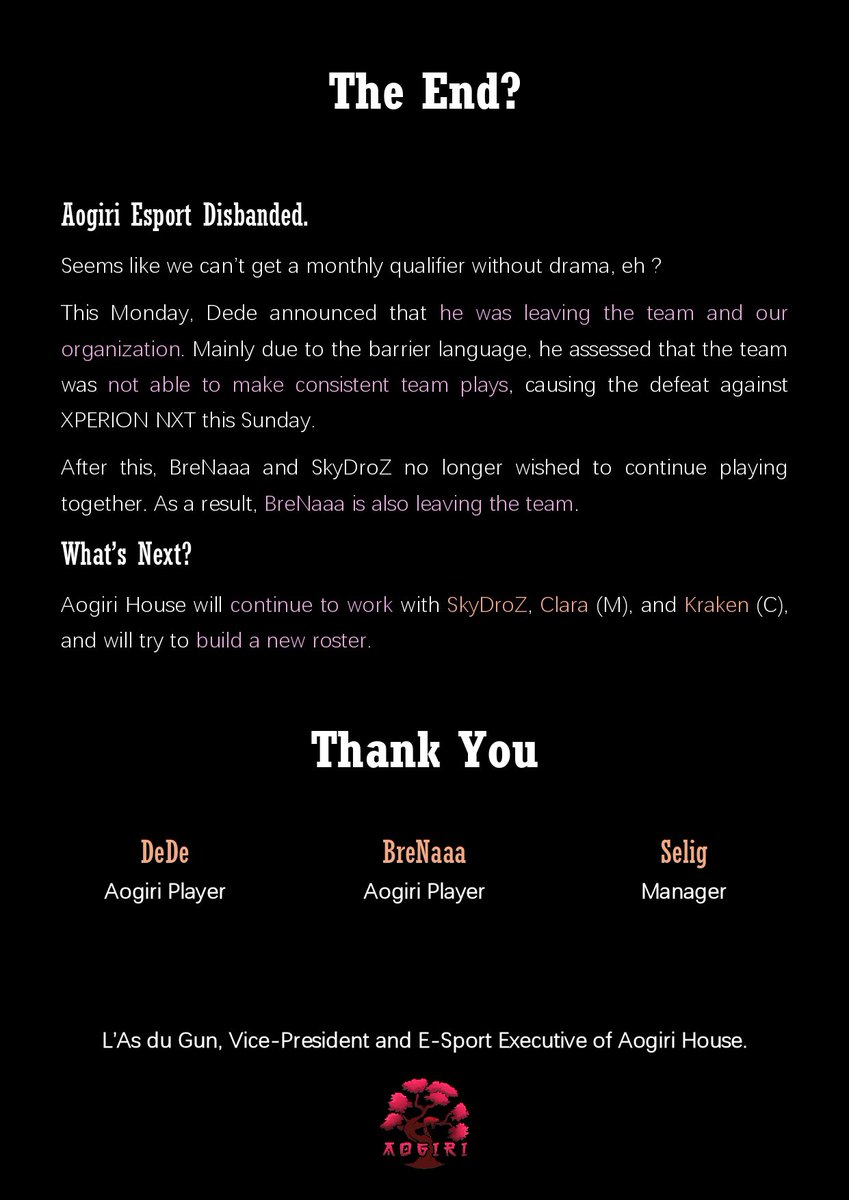 The End?

Aogiri Esport Disbanded.

Seems like we can't get a monthly qualifier without drama, eh ?

This Monday, Dede announced that he was leaving the team and our organization. Mainly due to the barrier language, he assessed that the team was not able to make consistent team plays, causing the defeat against XPERION NXT this Sunday.

After this, BreNaaa and SkyDroZ no longer wished to continue playing together. As a result, BreNaaa is also leaving the team.

What's Next?

Aogiri House will continue to work with SkyDroZ, Clara (M), and Kraken (C), and will try to build a new roster.

Thank You

DeDe
Aogiri Player

BreNaaa
Aogiri Player

Selig
Manager

L'As du Gun, Vice-President and E-Sport Executive of Aogiri House.

AOGIRI